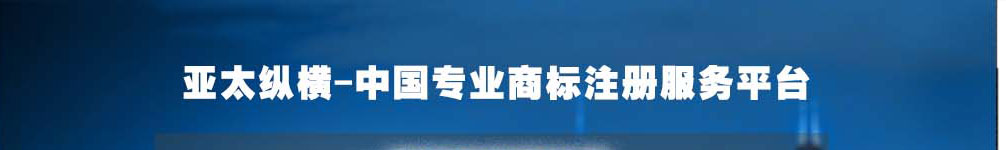 亚太纵横-中国专业商标注册服务平台